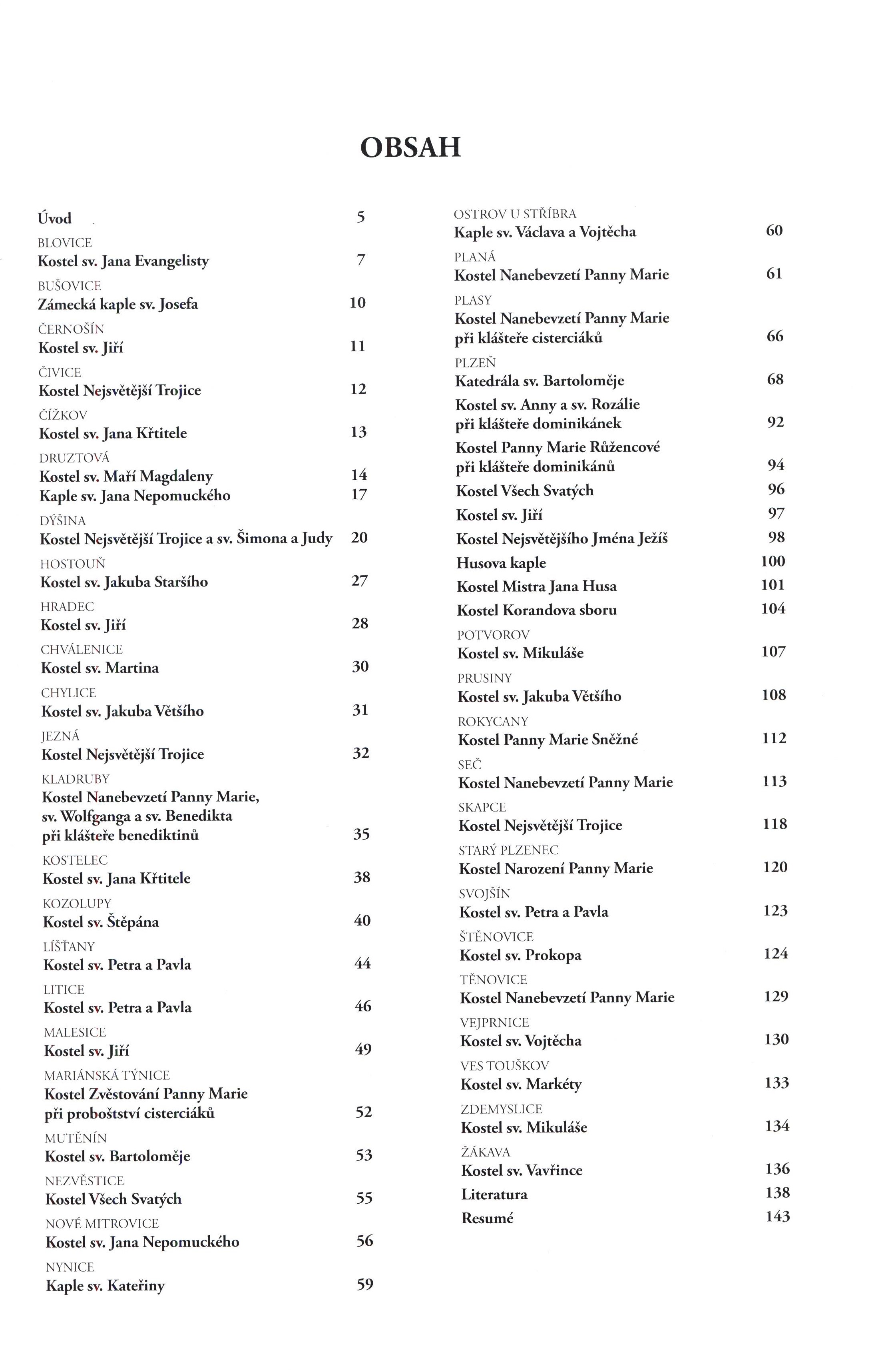 OBSAH

Úvod 5
BLOVICE
Kostel sv. Jana Evangelisty 7
BUŠOVICE
Zámecká kaple sv. Josefa 10
ČERNOŠÍN
Kostel sv. Jiří 11
ČIVICE
Kostel Nejsvětější Trojice 12
ČÍŽKOV
Kostel sv. Jana Křtitele 13
DRUZTOVÁ
Kostel sv. Maří Magdaleny 14
Kaple sv. Jana Nepomuckého 17
DÝŠINA
Kostel Nejsvětější Trojice a sv. Šimona a Judy 20
HOSTOUŇ
Kostel sv. Jakuba Staršího 27
HRADEC
Kostel sv. Jiří 28
CHVÁLENICE
Kostel sv. Martina 30
CHYLICE
Kostel sv. Jakuba Většího 31
JEZNÁ
Kostel Nejsvětější Trojice 32
KLADRUBY
Kostel Nanebevzetí Panny Marie, sv. Wolfganga a sv. Benedikta při klášteře benediktinů 35
KOSTELEC
Kostel sv. Jana Křtitele 38
KOZOLUPY
Kostel sv. Štěpána 40
LÍŠŤANY
Kostel sv. Petra a Pavla 44
LITICE
Kostel sv. Petra a Pavla 46
MALESICE
Kostel sv. Jiří 49
MARIÁNSKÁ TÝNICE
Kostel Zvěstování Panny Marie při proboštství cisterciáků 52
MUTĚNÍN
Kostel sv. Bartoloměje 53
NEZVĚSTICE
Kostel Všech Svatých 55
NOVÉ MITROVICE
Kostel sv. Jana Nepomuckého 56
NYNICE
Kaple sv. Kateřiny 59

OSTROV U STŘÍBRA
Kaple sv. Václava a Vojtěcha 60
PLANÁ
Kostel Nanebevzetí Panny Marie 61
PLASY
Kostel Nanebevzetí Panny Marie při klášteře cisterciáků 66
PLZEŇ
Katedrála sv. Bartoloměje 68
Kostel sv. Anny a sv. Rozálie při klášteře dominikánek 92
Kostel Panny Marie Růžencové při klášteře dominikánů 94
Kostel Všech Svatých 96
Kostel sv. Jiří 97
Kostel Nejsvětějšího Jména Ježíš 98
Husova kaple 100
Kostel Mistra Jana Husa 101
Kostel Korandova sboru 104
POTVOROV
Kostel sv. Mikuláše 107
PRUSINY
Kostel sv. Jakuba Většího 108
ROKYCANY
Kostel Panny Marie Sněžné 112
SEČ
Kostel Nanebevzetí Panny Marie 113
SKAPCE
Kostel Nejsvětější Trojice 118
STARÝ PLZENEC
Kostel Narození Panny Marie 120
SVOJŠÍN
Kostel sv. Petra a Pavla 123
ŠTĚNOVICE
Kostel sv. Prokopa 124
TĚNOVICE
Kostel Nanebevzetí Panny Marie 129
VEJPRNICE
Kostel sv. Vojtěcha 130
VES TOUŠKOV
Kostel sv. Markéty 133
ZDEMYSLICE
Kostel sv. Mikuláše 134
ŽÁKAVA
Kostel sv. Vavřince 136
Literatura 138
Resumé 143